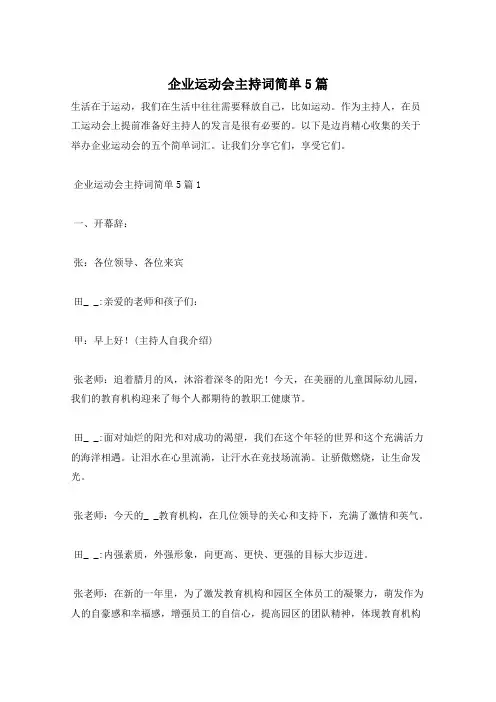 企业运动会主持词简单5篇

生活在于运动，我们在生活中往往需要释放自己，比如运动。作为主持人，在员工运动会上提前准备好主持人的发言是很有必要的。以下是边肖精心收集的关于举办企业运动会的五个简单词汇。让我们分享它们，享受它们。

企业运动会主持词简单5篇1

一、开幕辞：

张：各位领导、各位来宾

田_ _:亲爱的老师和孩子们：

甲：早上好！(主持人自我介绍)

张老师：追着腊月的风，沐浴着深冬的阳光！今天，在美丽的儿童国际幼儿园，我们的教育机构迎来了每个人都期待的教职工健康节。

田_ _:面对灿烂的阳光和对成功的渴望，我们在这个年轻的世界和这个充满活力的海洋相遇。让泪水在心里流淌，让汗水在竞技场流淌。让骄傲燃烧，让生命发光。

张老师：今天的_ _教育机构，在几位领导的关心和支持下，充满了激情和英气。

田_ _:内强素质，外强形象，向更高、更快、更强的目标大步迈进。

张老师：在新的一年里，为了激发教育机构和园区全体员工的凝聚力，萌发作为人的自豪感和幸福感，增强员工的自信心，提高园区的团队精神，体现教育机构